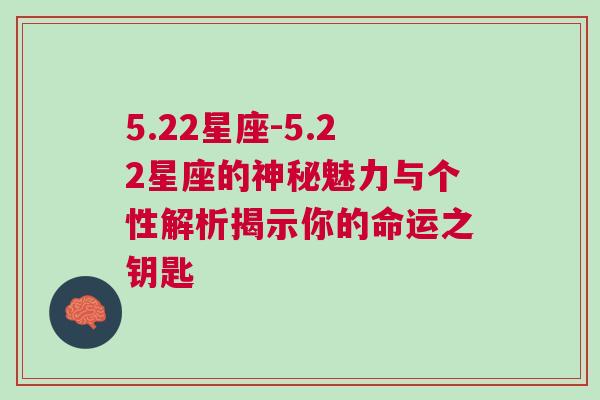 5.22星座-5.22星座的神秘魅力与个性解析揭示你的命运之钥匙